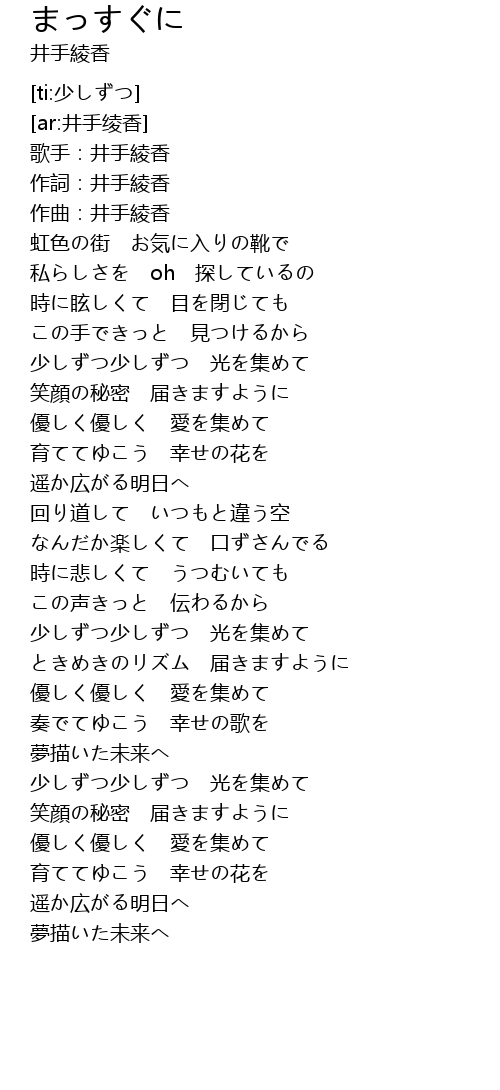 まっすぐに
井手綾香

[ti:少しずつ]
[ar:井手绫香]
歌手：井手綾香
作詞：井手綾香
作曲：井手綾香
虹色の街　お気に入りの靴で
私らしさを　oh　探しているの
時に眩しくて　目を閉じても
この手できっと　見つけるから
少しずつ少しずつ　光を集めて
笑顔の秘密　届きますように
優しく優しく　愛を集めて
育ててゆこう　幸せの花を
遥か広がる明日へ
回り道して　いつもと違う空
なんだか楽しくて　口ずさんでる
時に悲しくて　うつむいても
この声きっと　伝わるから
少しずつ少しずつ　光を集めて
ときめきのリズム　届きますように
優しく優しく　愛を集めて
奏でてゆこう　幸せの歌を
夢描いた未来へ
少しずつ少しずつ　光を集めて
笑顔の秘密　届きますように
優しく優しく　愛を集めて
育ててゆこう　幸せの花を
遥か広がる明日へ
夢描いた未来へ